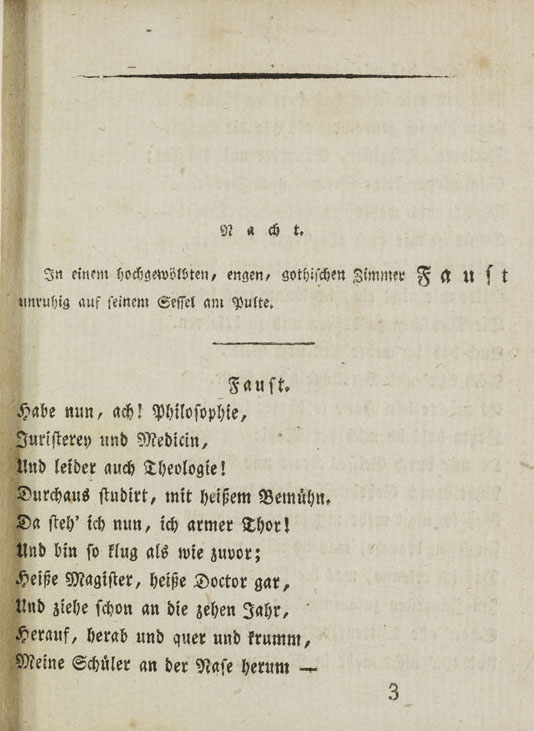 Nacht.

In einem hochgewölbten, engen, gothischen Zimmer Faust unruhig auf seinem Sessel am Pulte.

Faust.

Habe nun, ach! Philosophie,
Juristerey und Medicin,
Und leider auch Theologie!
Durchaus studirt, mit heißem Bemühn.
Da steh' ich nun, ich armer Thor!
Und bin so klug als wie zuvor;
Heiße Magister, heiße Doctor gar,
Und ziehe schon an die zehen Jahr,
Herauf, herab und quer und krumm,
Meine Schüler an der Nase herum —

3